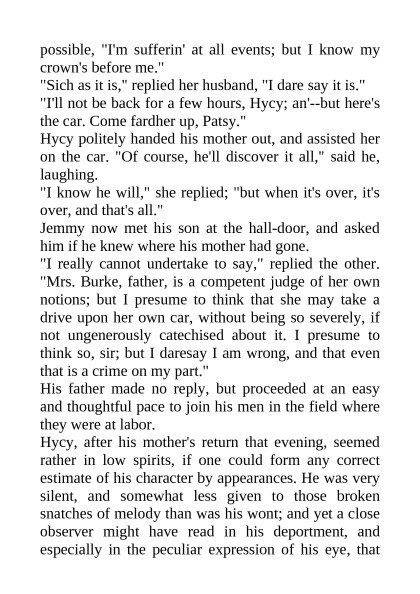 possible, "I'm sufferin' at all events; but I know my crown's before me."

"Sich as it is," replied her husband, "I dare say it is."

"I'll not be back for a few hours, Hycy; an'--but here's the car. Come fardher up, Patsy."

Hycy politely handed his mother out, and assisted her on the car. "Of course, he'll discover it all," said he, laughing.

"I know he will," she replied; "but when it's over, it's over, and that's all."

Jemmy now met his son at the hall-door, and asked him if he knew where his mother had gone.

"I really cannot undertake to say," replied the other. "Mrs. Burke, father, is a competent judge of her own notions; but I presume to think that she may take a drive upon her own car, without being so severely, if not ungenerously catechised about it. I presume to think so, sir; but I daresay I am wrong, and that even that is a crime on my part."

His father made no reply, but proceeded at an easy and thoughtful pace to join his men in the field where they were at labor.

Hycy, after his mother's return that evening, seemed rather in low spirits, if one could form any correct estimate of his character by appearances. He was very silent, and somewhat less given to those broken snatches of melody than was his wont; and yet a close observer might have read in his deportment, and especially in the peculiar expression of his eye, that